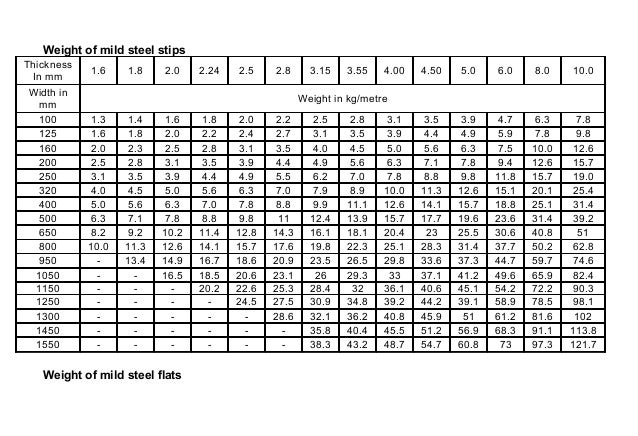 Weight of mild steel stips

| Thickness In mm | 1.6 | 1.8 | 2.0 | 2.24 | 2.5 | 2.8 | 3.15 | 3.55 | 4.00 | 4.50 | 5.0 | 6.0 | 8.0 | 10.0 |
|---|---|---|---|---|---|---|---|---|---|---|---|---|---|---|
| Width in mm | Weight in kg/metre | | | | | | | | | | | | | |
| 100 | 1.3 | 1.4 | 1.6 | 1.8 | 2.0 | 2.2 | 2.5 | 2.8 | 3.1 | 3.5 | 3.9 | 4.7 | 6.3 | 7.8 |
| 125 | 1.6 | 1.8 | 2.0 | 2.2 | 2.4 | 2.7 | 3.1 | 3.5 | 3.9 | 4.4 | 4.9 | 5.9 | 7.8 | 9.8 |
| 160 | 2.0 | 2.3 | 2.5 | 2.8 | 3.1 | 3.5 | 4.0 | 4.5 | 5.0 | 5.6 | 6.3 | 7.5 | 10.0 | 12.6 |
| 200 | 2.5 | 2.8 | 3.1 | 3.5 | 3.9 | 4.4 | 4.9 | 5.6 | 6.3 | 7.1 | 7.8 | 9.4 | 12.6 | 15.7 |
| 250 | 3.1 | 3.5 | 3.9 | 4.4 | 4.9 | 5.5 | 6.2 | 7.0 | 7.8 | 8.8 | 9.8 | 11.8 | 15.7 | 19.0 |
| 320 | 4.0 | 4.5 | 5.0 | 5.6 | 6.3 | 7.0 | 7.9 | 8.9 | 10.0 | 11.3 | 12.6 | 15.1 | 20.1 | 25.4 |
| 400 | 5.0 | 5.6 | 6.3 | 7.0 | 7.8 | 8.8 | 9.9 | 11.1 | 12.6 | 14.1 | 15.7 | 18.8 | 25.1 | 31.4 |
| 500 | 6.3 | 7.1 | 7.8 | 8.8 | 9.8 | 11 | 12.4 | 13.9 | 15.7 | 17.7 | 19.6 | 23.6 | 31.4 | 39.2 |
| 650 | 8.2 | 9.2 | 10.2 | 11.4 | 12.8 | 14.3 | 16.1 | 18.1 | 20.4 | 23 | 25.5 | 30.6 | 40.8 | 51 |
| 800 | 10.0 | 11.3 | 12.6 | 14.1 | 15.7 | 17.6 | 19.8 | 22.3 | 25.1 | 28.3 | 31.4 | 37.7 | 50.2 | 62.8 |
| 950 | - | 13.4 | 14.9 | 16.7 | 18.6 | 20.9 | 23.5 | 26.5 | 29.8 | 33.6 | 37.3 | 44.7 | 59.7 | 74.6 |
| 1050 | - | - | 16.5 | 18.5 | 20.6 | 23.1 | 26 | 29.3 | 33 | 37.1 | 41.2 | 49.6 | 65.9 | 82.4 |
| 1150 | - | - | - | 20.2 | 22.6 | 25.3 | 28.4 | 32 | 36.1 | 40.6 | 45.1 | 54.2 | 72.2 | 90.3 |
| 1250 | - | - | - | - | 24.5 | 27.5 | 30.9 | 34.8 | 39.2 | 44.2 | 39.1 | 58.9 | 78.5 | 98.1 |
| 1300 | - | - | - | - | - | 28.6 | 32.1 | 36.2 | 40.8 | 45.9 | 51 | 61.2 | 81.6 | 102 |
| 1450 | - | - | - | - | - | - | 35.8 | 40.4 | 45.5 | 51.2 | 56.9 | 68.3 | 91.1 | 113.8 |
| 1550 | - | - | - | - | - | - | 38.3 | 43.2 | 48.7 | 54.7 | 60.8 | 73 | 97.3 | 121.7 |

Weight of mild steel flats